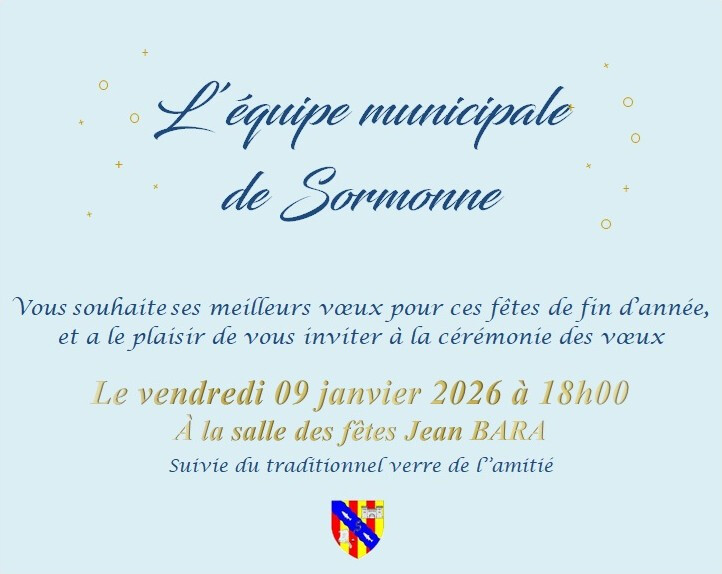 L'équipe municipale
de Sormonne

Vous souhaite ses meilleurs vœux pour ces fêtes de fin d'année, et a le plaisir de vous inviter à la cérémonie des vœux

Le vendredi 09 janvier 2026 à 18h00
À la salle des fêtes Jean BARA
Suivie du traditionnel verre de l'amitié